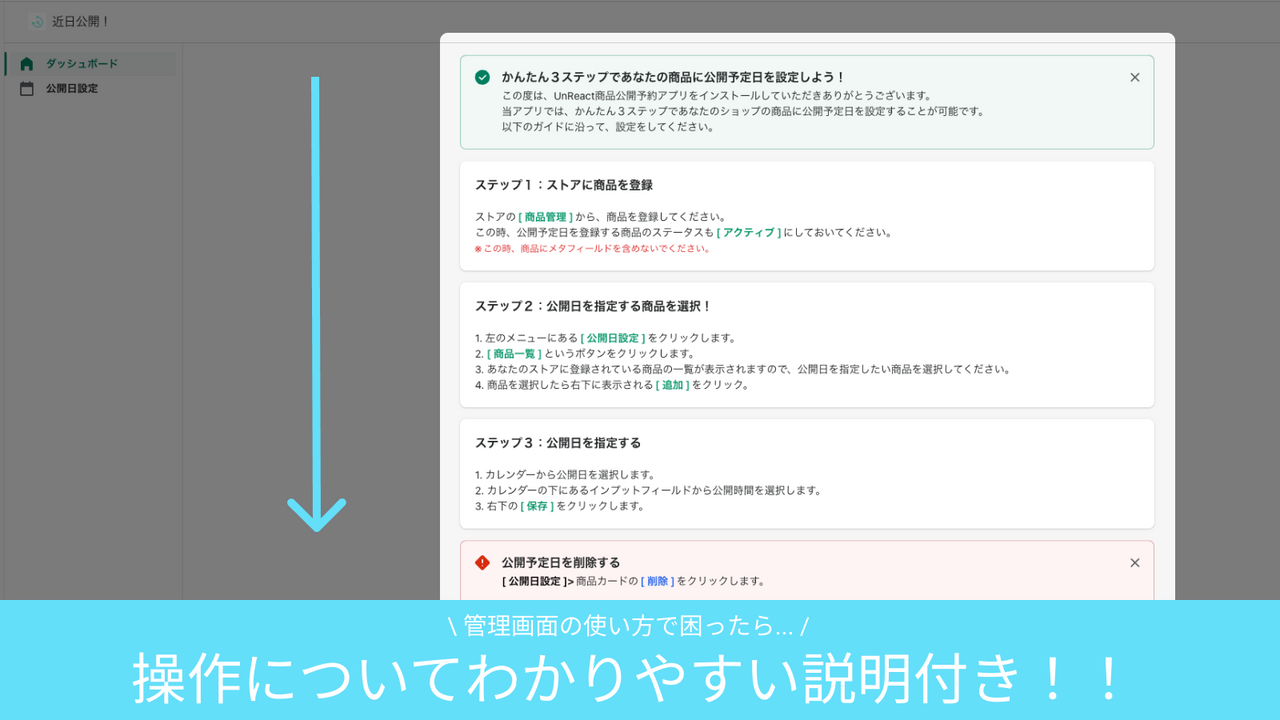 近日公開！

ダッシュボード
公開日設定

かんたん３ステップであなたの商品に公開予定日を設定しよう！
この度は、UnReact商品公開予約アプリをインストールしていただきありがとうございます。
当アプリでは、かんたん３ステップであなたのショップの商品に公開予定日を設定することが可能です。
以下のガイドに沿って、設定をしてください。

ステップ１：ストアに商品を登録

ストアの [ 商品管理 ] から、商品を登録してください。
この時、公開予定日を登録する商品のステータスも [ アクティブ ] にしておいてください。
※この時、商品にメタフィールドを含めないでください。

ステップ２：公開日を指定する商品を選択！

1. 左のメニューにある [ 公開日設定 ] をクリックします。
2. [ 商品一覧 ] というボタンをクリックします。
3. あなたのストアに登録されている商品の一覧が表示されますので、公開日を指定したい商品を選択してください。
4. 商品を選択したら右下に表示される [ 追加 ] をクリック。

ステップ３：公開日を指定する

1. カレンダーから公開日を選択します。
2. カレンダーの下にあるインプットフィールドから公開時間を選択します。
3. 右下の [ 保存 ] をクリックします。

公開予定日を削除する
[ 公開日設定 ]> 商品カードの [ 削除 ] をクリックします。

\ 管理画面の使い方で困ったら… /
操作についてわかりやすい説明付き！！